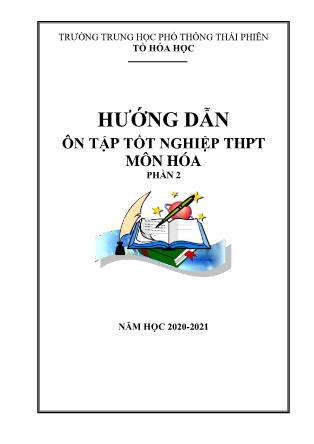 TRƯỜNG TRUNG HỌC PHỔ THÔNG THÁI PHIÊN
TỔ HÓA HỌC

HƯỚNG DẪN
ÔN TẬP TỐT NGHIỆP THPT
MÔN HÓA
PHẦN 2

NĂM HỌC 2020-2021